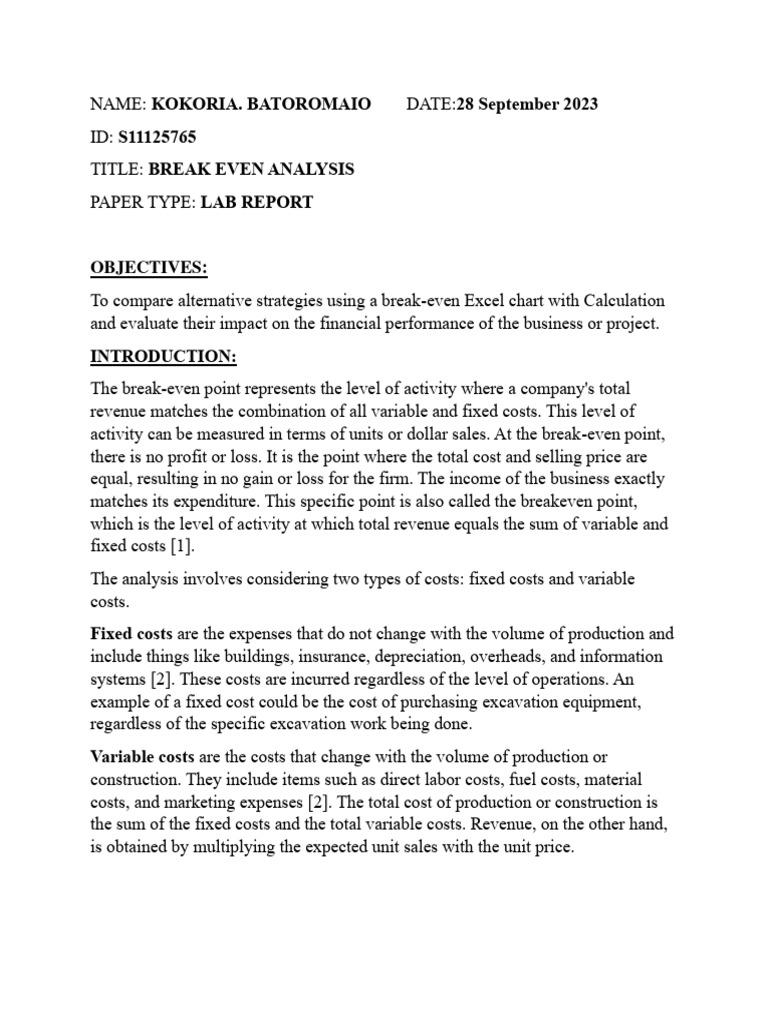 NAME: KOKORIA. BATOROMAIO DATE:28 September 2023

ID: S11125765

TITLE: BREAK EVEN ANALYSIS

PAPER TYPE: LAB REPORT

OBJECTIVES:

To compare alternative strategies using a break-even Excel chart with Calculation and evaluate their impact on the financial performance of the business or project.

INTRODUCTION:

The break-even point represents the level of activity where a company's total revenue matches the combination of all variable and fixed costs. This level of activity can be measured in terms of units or dollar sales. At the break-even point, there is no profit or loss. It is the point where the total cost and selling price are equal, resulting in no gain or loss for the firm. The income of the business exactly matches its expenditure. This specific point is also called the breakeven point, which is the level of activity at which total revenue equals the sum of variable and fixed costs [1].

The analysis involves considering two types of costs: fixed costs and variable costs.

Fixed costs are the expenses that do not change with the volume of production and include things like buildings, insurance, depreciation, overheads, and information systems [2]. These costs are incurred regardless of the level of operations. An example of a fixed cost could be the cost of purchasing excavation equipment, regardless of the specific excavation work being done.

Variable costs are the costs that change with the volume of production or construction. They include items such as direct labor costs, fuel costs, material costs, and marketing expenses [2]. The total cost of production or construction is the sum of the fixed costs and the total variable costs. Revenue, on the other hand, is obtained by multiplying the expected unit sales with the unit price.